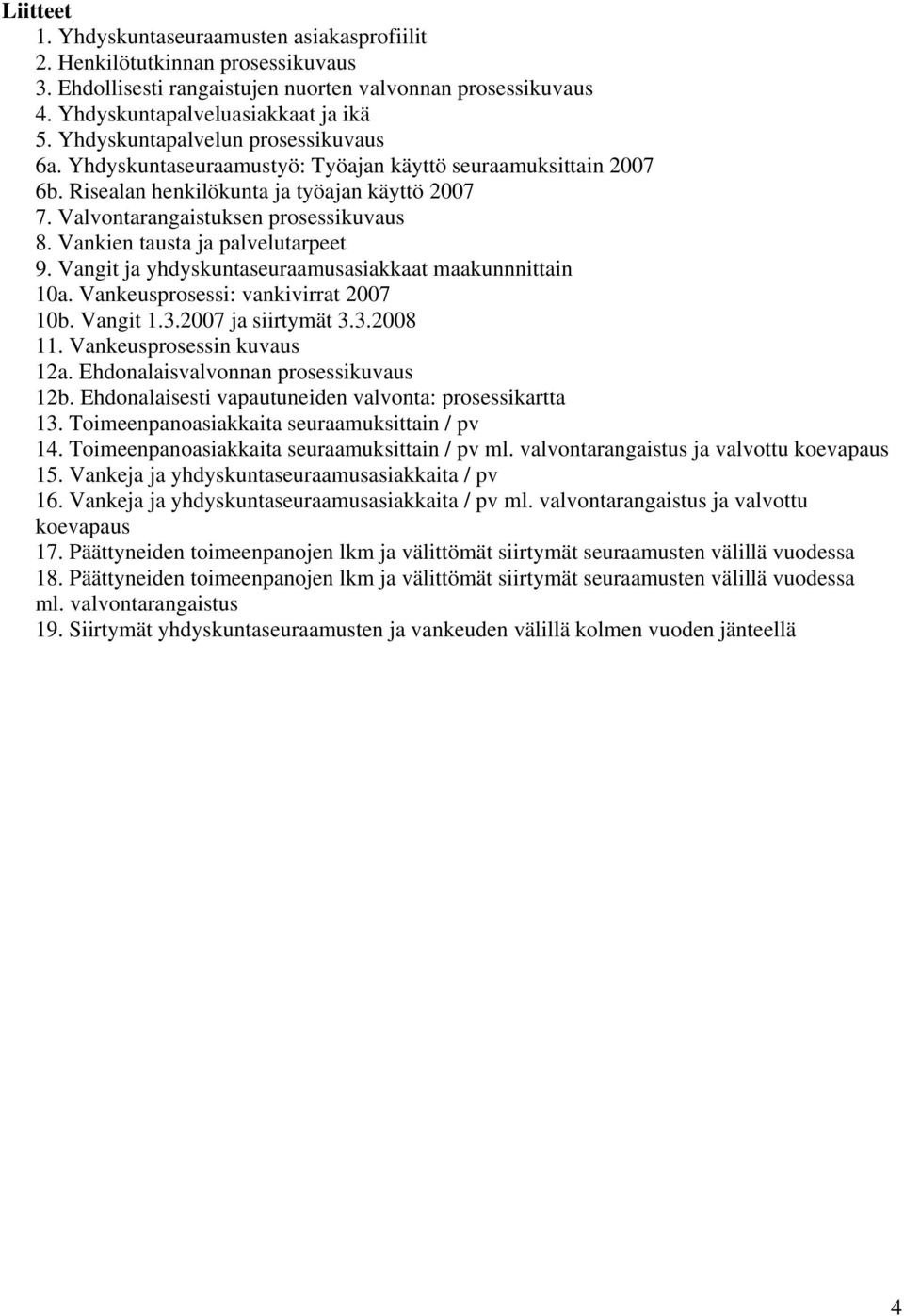 Liitteet
1. Yhdyskuntaseuraamusten asiakasprofiilit
2. Henkilötutkinnan prosessikuvaus
3. Ehdollisesti rangaistujen nuorten valvonnan prosessikuvaus
4. Yhdyskuntapalveluasiakkaat ja ikä
5. Yhdyskuntapalvelun prosessikuvaus
6a. Yhdyskuntaseuraamustyö: Työajan käyttö seuraamuksittain 2007
6b. Risealan henkilökunta ja työajan käyttö 2007
7. Valvontarangaistuksen prosessikuvaus
8. Vankien tausta ja palvelutarpeet
9. Vangit ja yhdyskuntaseuraamusasiakkaat maakunnnittain
10a. Vankeusprosessi: vankivirrat 2007
10b. Vangit 1.3.2007 ja siirtymät 3.3.2008
11. Vankeusprosessin kuvaus
12a. Ehdonalaisvalvonnan prosessikuvaus
12b. Ehdonalaisesti vapautuneiden valvonta: prosessikartta
13. Toimeenpanoasiakkaita seuraamuksittain / pv
14. Toimeenpanoasiakkaita seuraamuksittain / pv ml. valvontarangaistus ja valvottu koevapaus
15. Vankeja ja yhdyskuntaseuraamusasiakkaita / pv
16. Vankeja ja yhdyskuntaseuraamusasiakkaita / pv ml. valvontarangaistus ja valvottu koevapaus
17. Päättyneiden toimeenpanojen lkm ja välittömät siirtymät seuraamusten välillä vuodessa
18. Päättyneiden toimeenpanojen lkm ja välittömät siirtymät seuraamusten välillä vuodessa ml. valvontarangaistus
19. Siirtymät yhdyskuntaseuraamusten ja vankeuden välillä kolmen vuoden jänteellä

4